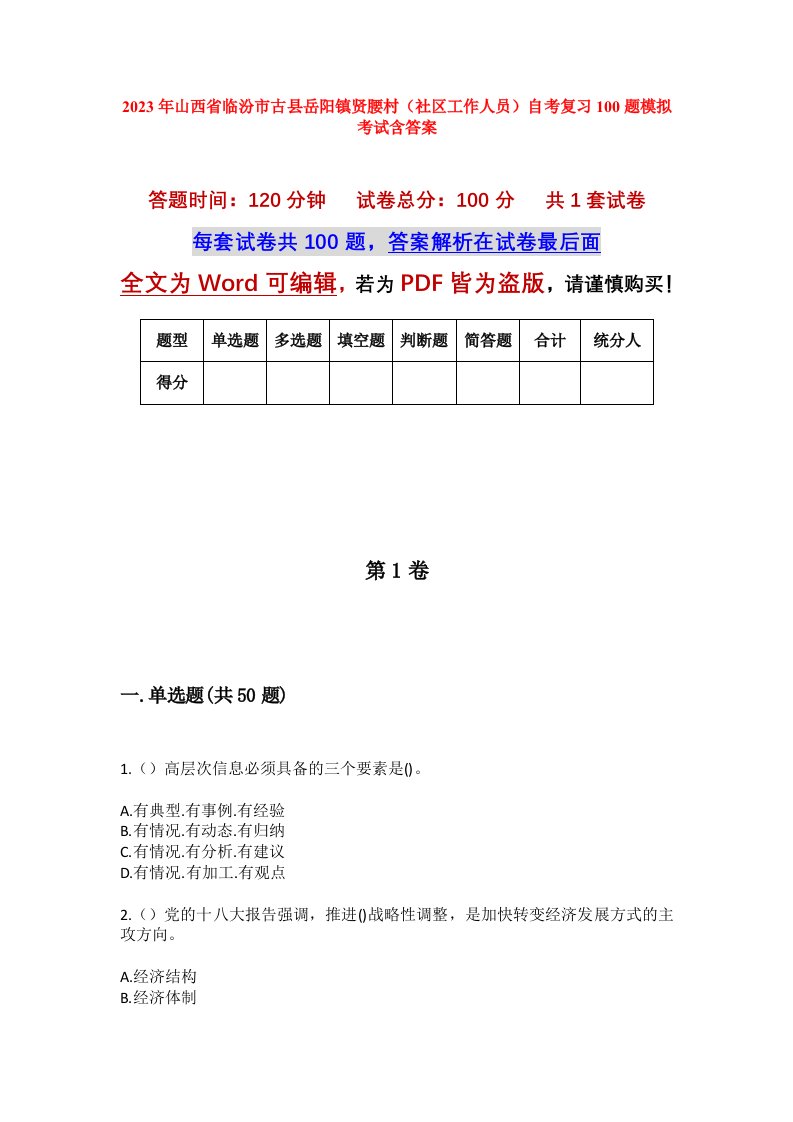 2023年山西省临汾市古县岳阳镇贤腰村（社区工作人员）自考复习100题模拟考试含答案

答题时间：120分钟　试卷总分：100分　共1套试卷

每套试卷共100题，答案解析在试卷最后面

全文为Word可编辑，若为PDF皆为盗版，请谨慎购买！

| 题型 | 单选题 | 多选题 | 填空题 | 判断题 | 简答题 | 合计 | 统分人 |
|---|---|---|---|---|---|---|---|
| 得分 | | | | | | | |

第1卷

一.单选题(共50题)

1.（）高层次信息必须具备的三个要素是()。

A.有典型.有事例.有经验
B.有情况.有动态.有归纳
C.有情况.有分析.有建议
D.有情况.有加工.有观点

2.（）党的十八大报告强调，推进()战略性调整，是加快转变经济发展方式的主攻方向。

A.经济结构
B.经济体制